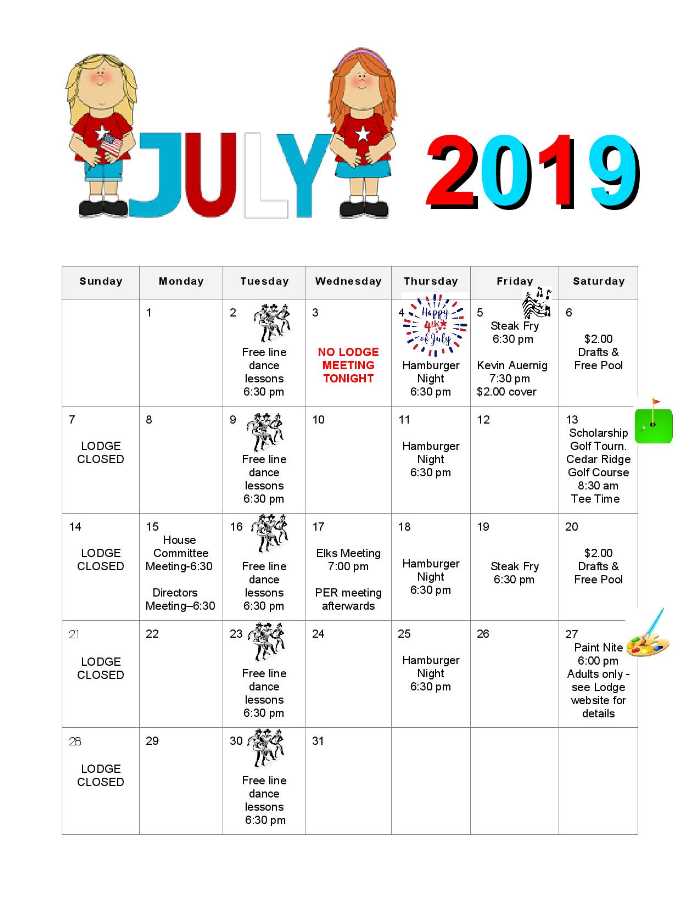 JULY 2019

| Sunday | Monday | Tuesday | Wednesday | Thursday | Friday | Saturday |
|---|---|---|---|---|---|---|
| | 1 | 2 Free line dance lessons 6:30 pm | 3 NO LODGE MEETING TONIGHT | 4 Happy 4th of July Hamburger Night 6:30 pm | 5 Steak Fry 6:30 pm Kevin Auernig 7:30 pm $2.00 cover | 6 $2.00 Drafts & Free Pool |
| 7 LODGE CLOSED | 8 | 9 Free line dance lessons 6:30 pm | 10 | 11 Hamburger Night 6:30 pm | 12 | 13 Scholarship Golf Tourn. Cedar Ridge Golf Course 8:30 am Tee Time |
| 14 LODGE CLOSED | 15 House Committee Meeting-6:30 Directors Meeting–6:30 | 16 Free line dance lessons 6:30 pm | 17 Elks Meeting 7:00 pm PER meeting afterwards | 18 Hamburger Night 6:30 pm | 19 Steak Fry 6:30 pm | 20 $2.00 Drafts & Free Pool |
| 21 LODGE CLOSED | 22 | 23 Free line dance lessons 6:30 pm | 24 | 25 Hamburger Night 6:30 pm | 26 | 27 Paint Nite 6:00 pm Adults only - see Lodge website for details |
| 28 LODGE CLOSED | 29 | 30 Free line dance lessons 6:30 pm | 31 | | | |